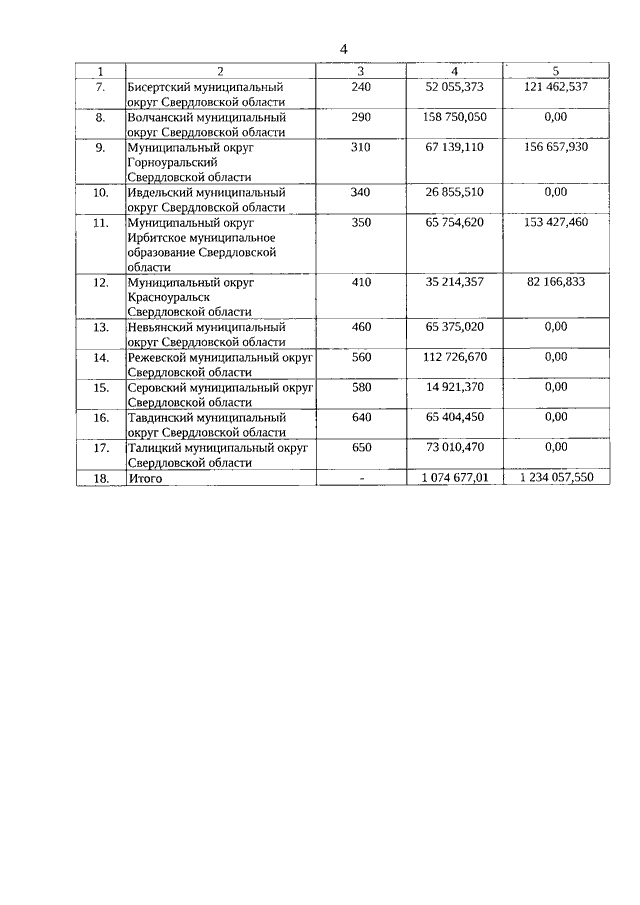 4

| 1 | 2 | 3 | 4 | 5 |
|---|---|---|---|---|
| 7. | Бисертский муниципальный округ Свердловской области | 240 | 52 055,373 | 121 462,537 |
| 8. | Волчанский муниципальный округ Свердловской области | 290 | 158 750,050 | 0,00 |
| 9. | Муниципальный округ Горноуральский Свердловской области | 310 | 67 139,110 | 156 657,930 |
| 10. | Ивдельский муниципальный округ Свердловской области | 340 | 26 855,510 | 0,00 |
| 11. | Муниципальный округ Ирбитское муниципальное образование Свердловской области | 350 | 65 754,620 | 153 427,460 |
| 12. | Муниципальный округ Красноуральск Свердловской области | 410 | 35 214,357 | 82 166,833 |
| 13. | Невьянский муниципальный округ Свердловской области | 460 | 65 375,020 | 0,00 |
| 14. | Режевской муниципальный округ Свердловской области | 560 | 112 726,670 | 0,00 |
| 15. | Серовский муниципальный округ Свердловской области | 580 | 14 921,370 | 0,00 |
| 16. | Тавдинский муниципальный округ Свердловской области | 640 | 65 404,450 | 0,00 |
| 17. | Талицкий муниципальный округ Свердловской области | 650 | 73 010,470 | 0,00 |
| 18. | Итого | - | 1 074 677,01 | 1 234 057,550 |